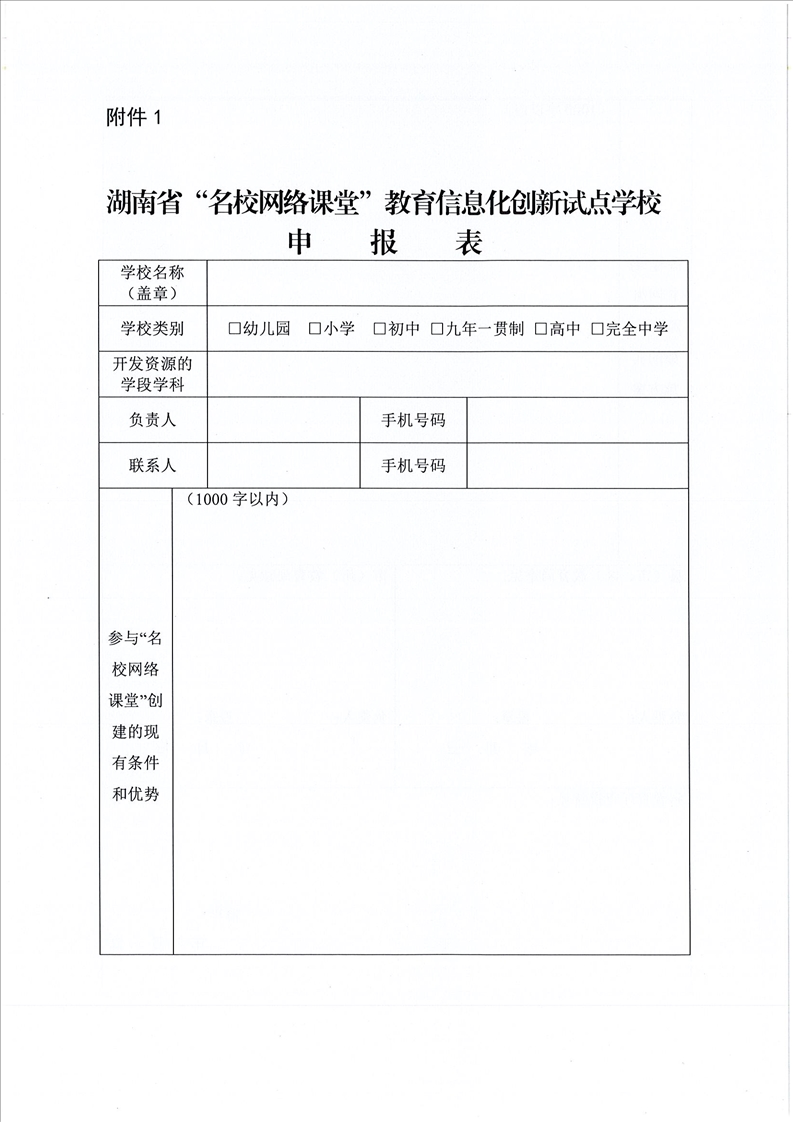 附件 1

湖南省“名校网络课堂”教育信息化创新试点学校
申　报　表

| 学校名称（盖章） | | | |
|---|---|---|---|
| 学校类别 | □幼儿园　□小学　□初中　□九年一贯制　□高中　□完全中学 | | |
| 开发资源的学段学科 | | | |
| 负责人 | | 手机号码 | |
| 联系人 | | 手机号码 | |
| 参与“名校网络课堂”创建的现有条件和优势 | （1000 字以内） | | |